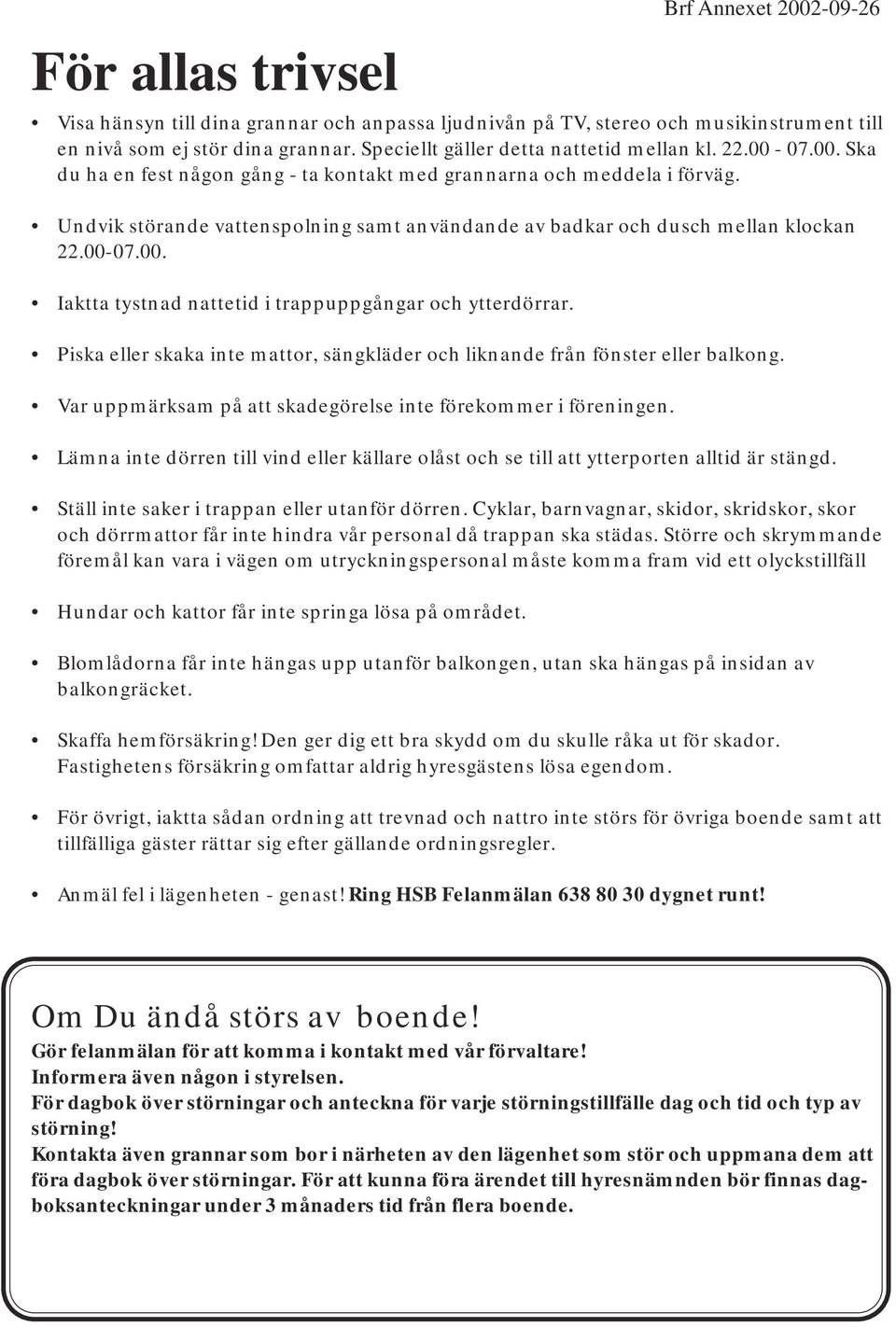 Brf Annexet 2002-09-26

För allas trivsel

• Visa hänsyn till dina grannar och anpassa ljudnivån på TV, stereo och musikinstrument till en nivå som ej stör dina grannar. Speciellt gäller detta nattetid mellan kl. 22.00 - 07.00. Ska du ha en fest någon gång - ta kontakt med grannarna och meddela i förväg.

• Undvik störande vattenspolning samt användande av badkar och dusch mellan klockan 22.00-07.00.

• Iaktta tystnad nattetid i trappuppgångar och ytterdörrar.

• Piska eller skaka inte mattor, sängkläder och liknande från fönster eller balkong.

• Var uppmärksam på att skadegörelse inte förekommer i föreningen.

• Lämna inte dörren till vind eller källare olåst och se till att ytterporten alltid är stängd.

• Ställ inte saker i trappan eller utanför dörren. Cyklar, barnvagnar, skidor, skridskor, skor och dörrmattor får inte hindra vår personal då trappan ska städas. Större och skrymmande föremål kan vara i vägen om utryckningspersonal måste komma fram vid ett olyckstillfäll

• Hundar och kattor får inte springa lösa på området.

• Blomlådorna får inte hängas upp utanför balkongen, utan ska hängas på insidan av balkongräcket.

• Skaffa hemförsäkring! Den ger dig ett bra skydd om du skulle råka ut för skador. Fastighetens försäkring omfattar aldrig hyresgästens lösa egendom.

• För övrigt, iaktta sådan ordning att trevnad och nattro inte störs för övriga boende samt att tillfälliga gäster rättar sig efter gällande ordningsregler.

• Anmäl fel i lägenheten - genast! Ring HSB Felanmälan 638 80 30 dygnet runt!

Om Du ändå störs av boende!
Gör felanmälan för att komma i kontakt med vår förvaltare!
Informera även någon i styrelsen.
För dagbok över störningar och anteckna för varje störningstillfälle dag och tid och typ av störning!
Kontakta även grannar som bor i närheten av den lägenhet som stör och uppmana dem att föra dagbok över störningar. För att kunna föra ärendet till hyresnämnden bör finnas dagboksanteckningar under 3 månaders tid från flera boende.